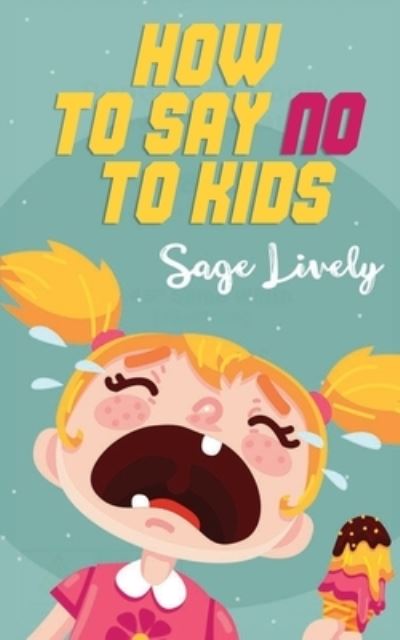 HOW TO SAY NO TO KIDS

Sage Lively